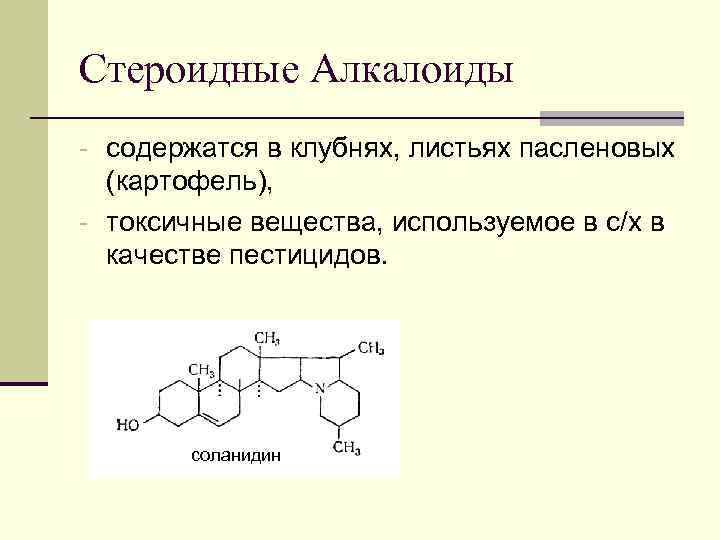 Стероидные Алкалоиды

- содержатся в клубнях, листьях пасленовых (картофель),
- токсичные вещества, используемое в с/х в качестве пестицидов.

$CH_3$
$CH_3$
$CH_3$
N
HO
$CH_3$
соланидин